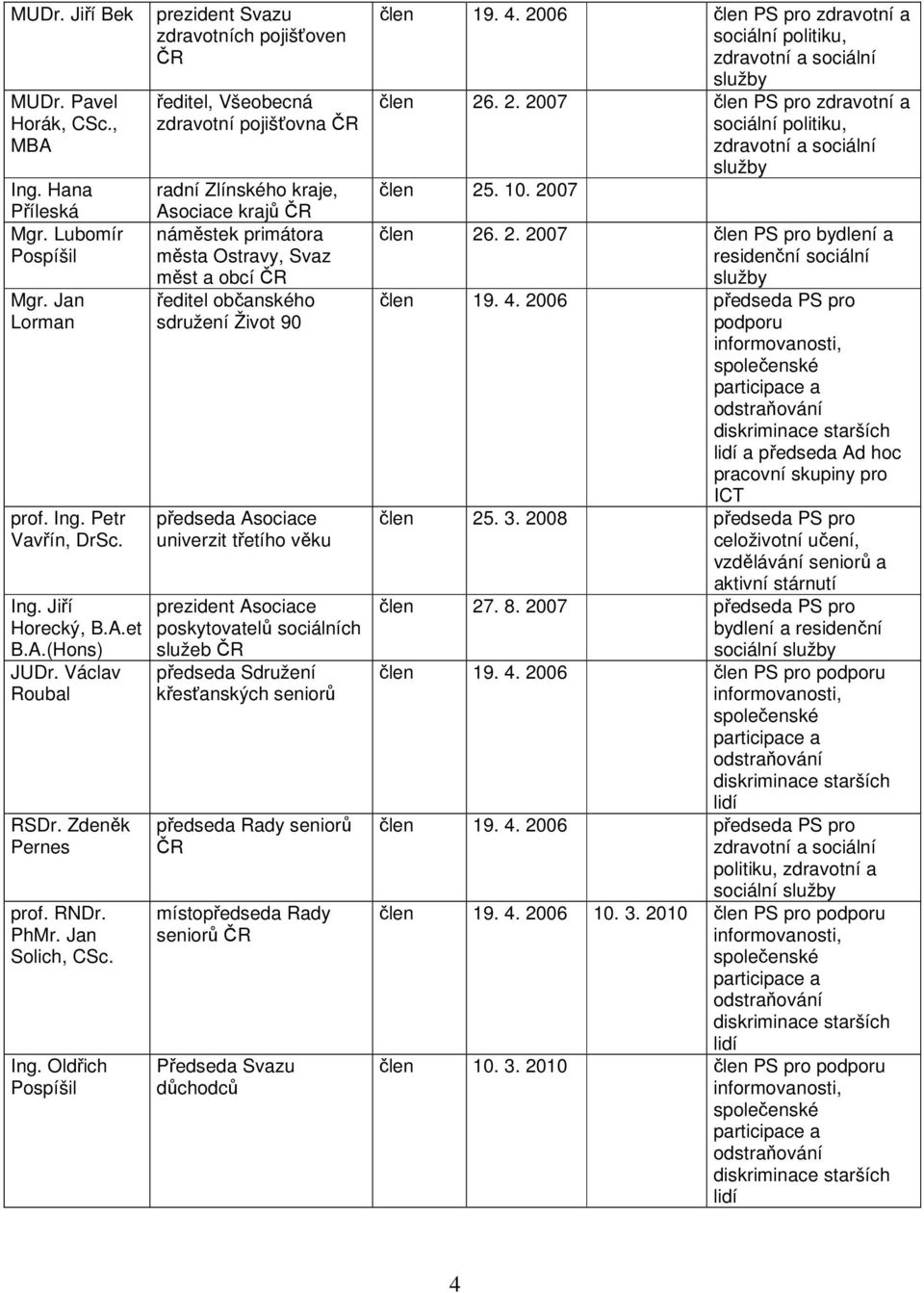 | | | | | | |
|---|---|---|---|---|---|
| MUDr. Jiří Bek | prezident Svazu zdravotních pojišťoven ČR | člen | 19. 4. 2006 | | člen PS pro zdravotní a sociální politiku, zdravotní a sociální služby |
| MUDr. Pavel Horák, CSc., MBA | ředitel, Všeobecná zdravotní pojišťovna ČR | člen | 26. 2. 2007 | | člen PS pro zdravotní a sociální politiku, zdravotní a sociální služby |
| Ing. Hana Příleská | radní Zlínského kraje, Asociace krajů ČR | člen | 25. 10. 2007 | | |
| Mgr. Lubomír Pospíšil | náměstek primátora města Ostravy, Svaz měst a obcí ČR | člen | 26. 2. 2007 | | člen PS pro bydlení a residenční sociální služby |
| Mgr. Jan Lorman | ředitel občanského sdružení Život 90 | člen | 19. 4. 2006 | | předseda PS pro podporu informovanosti, společenské participace a odstraňování diskriminace starších lidí a předseda Ad hoc pracovní skupiny pro ICT |
| prof. Ing. Petr Vavřín, DrSc. | předseda Asociace univerzit třetího věku | člen | 25. 3. 2008 | | předseda PS pro celoživotní učení, vzdělávání seniorů a aktivní stárnutí |
| Ing. Jiří Horecký, B.A.et B.A.(Hons) | prezident Asociace poskytovatelů sociálních služeb ČR | člen | 27. 8. 2007 | | předseda PS pro bydlení a residenční sociální služby |
| JUDr. Václav Roubal | předseda Sdružení křesťanských seniorů | člen | 19. 4. 2006 | | člen PS pro podporu informovanosti, společenské participace a odstraňování diskriminace starších lidí |
| RSDr. Zdeněk Pernes | předseda Rady seniorů ČR | člen | 19. 4. 2006 | | předseda PS pro zdravotní a sociální politiku, zdravotní a sociální služby |
| prof. RNDr. PhMr. Jan Solich, CSc. | místopředseda Rady seniorů ČR | člen | 19. 4. 2006 | 10. 3. 2010 | člen PS pro podporu informovanosti, společenské participace a odstraňování diskriminace starších lidí |
| Ing. Oldřich Pospíšil | Předseda Svazu důchodců | člen | 10. 3. 2010 | | člen PS pro podporu informovanosti, společenské participace a odstraňování diskriminace starších lidí |

4